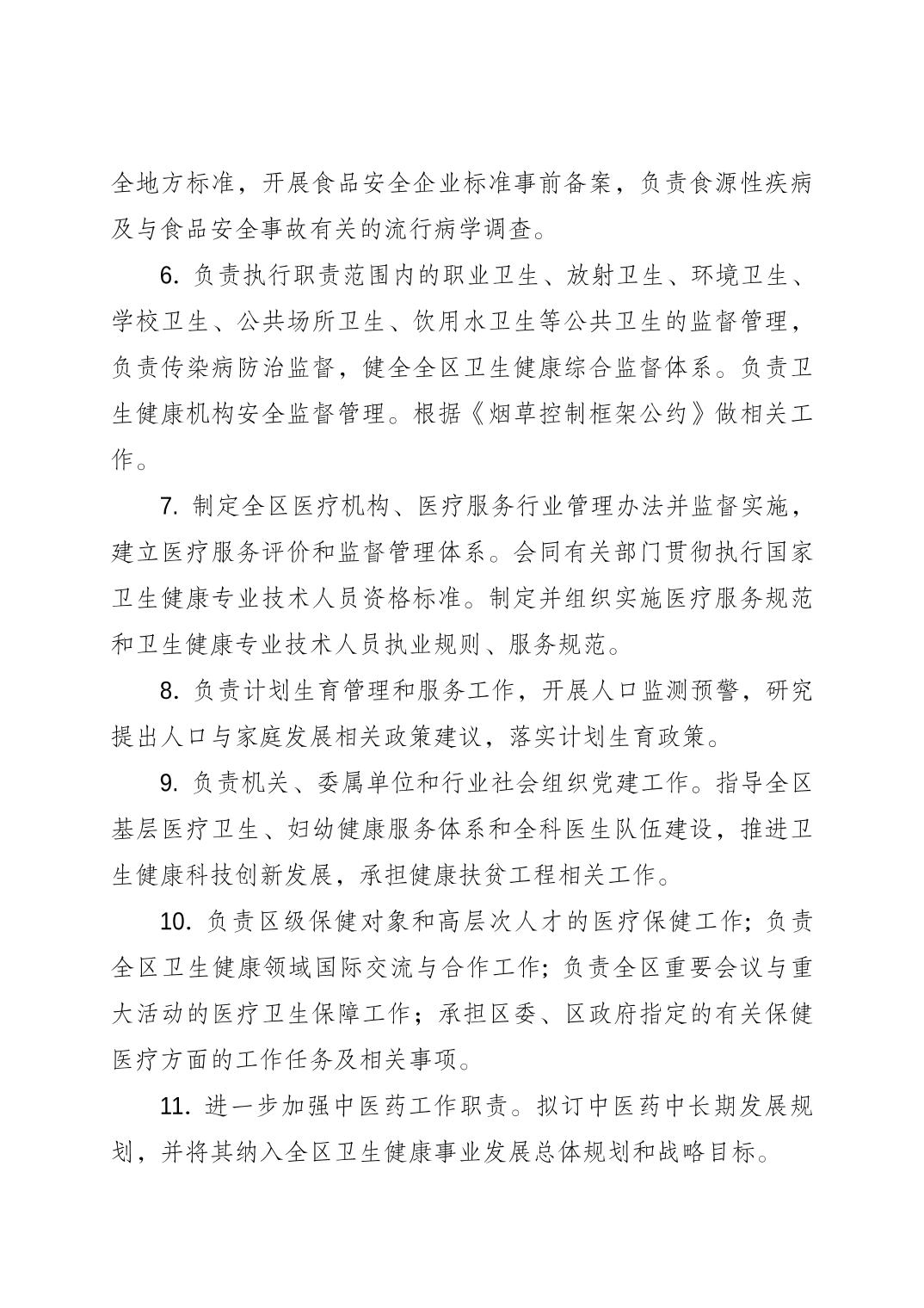 全地方标准，开展食品安全企业标准事前备案，负责食源性疾病及与食品安全事故有关的流行病学调查。

6. 负责执行职责范围内的职业卫生、放射卫生、环境卫生、学校卫生、公共场所卫生、饮用水卫生等公共卫生的监督管理，负责传染病防治监督，健全全区卫生健康综合监督体系。负责卫生健康机构安全监督管理。根据《烟草控制框架公约》做相关工作。

7. 制定全区医疗机构、医疗服务行业管理办法并监督实施，建立医疗服务评价和监督管理体系。会同有关部门贯彻执行国家卫生健康专业技术人员资格标准。制定并组织实施医疗服务规范和卫生健康专业技术人员执业规则、服务规范。

8. 负责计划生育管理和服务工作，开展人口监测预警，研究提出人口与家庭发展相关政策建议，落实计划生育政策。

9. 负责机关、委属单位和行业社会组织党建工作。指导全区基层医疗卫生、妇幼健康服务体系和全科医生队伍建设，推进卫生健康科技创新发展，承担健康扶贫工程相关工作。

10. 负责区级保健对象和高层次人才的医疗保健工作；负责全区卫生健康领域国际交流与合作工作；负责全区重要会议与重大活动的医疗卫生保障工作；承担区委、区政府指定的有关保健医疗方面的工作任务及相关事项。

11. 进一步加强中医药工作职责。拟订中医药中长期发展规划，并将其纳入全区卫生健康事业发展总体规划和战略目标。